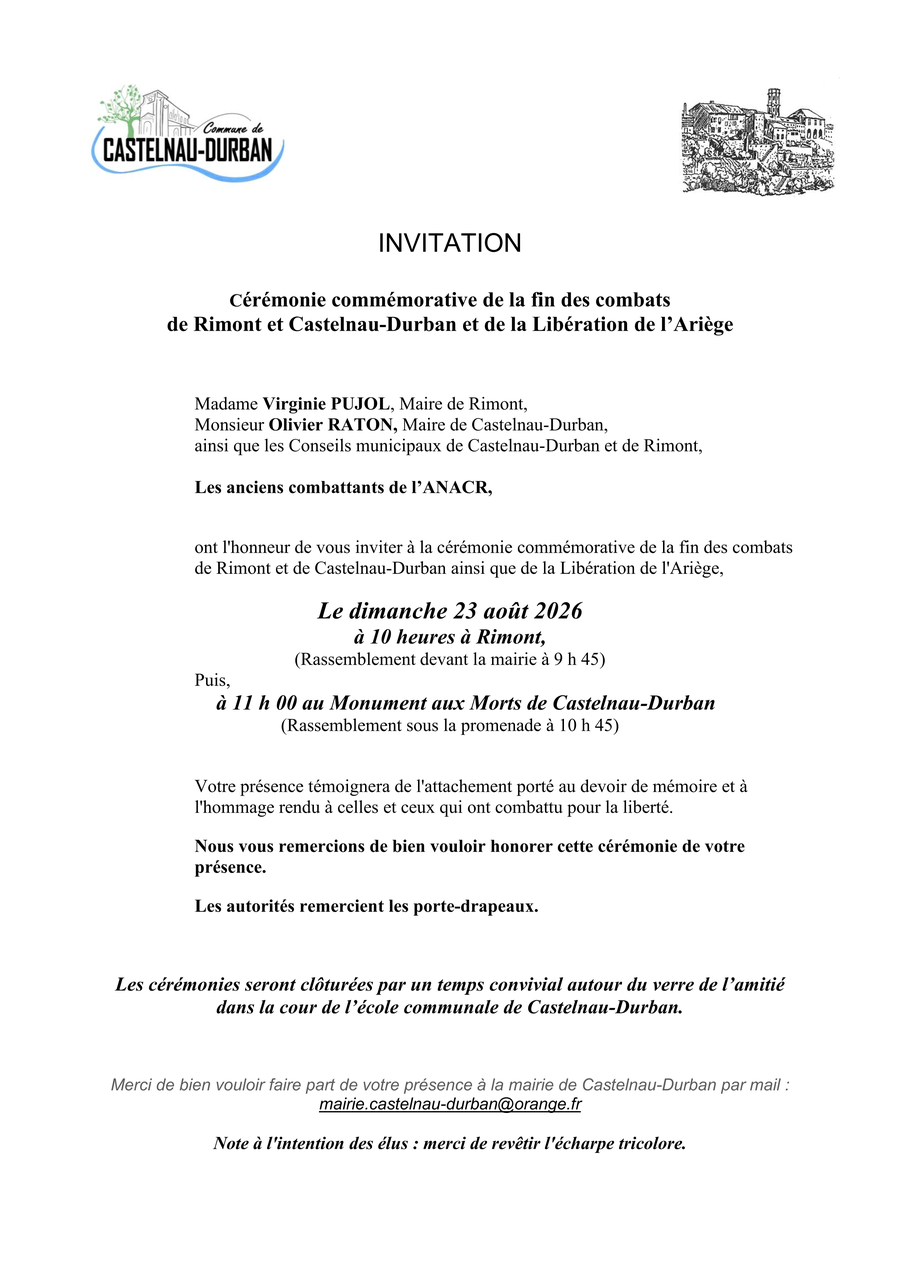 Commune de
CASTELNAU-DURBAN

INVITATION

Cérémonie commémorative de la fin des combats de Rimont et Castelnau-Durban et de la Libération de l'Ariège

Madame Virginie PUJOL, Maire de Rimont,
Monsieur Olivier RATON, Maire de Castelnau-Durban,
ainsi que les Conseils municipaux de Castelnau-Durban et de Rimont,

Les anciens combattants de l'ANACR,

ont l'honneur de vous inviter à la cérémonie commémorative de la fin des combats de Rimont et de Castelnau-Durban ainsi que de la Libération de l'Ariège,

Le dimanche 23 août 2026
à 10 heures à Rimont,
(Rassemblement devant la mairie à 9 h 45)
Puis,
à 11 h 00 au Monument aux Morts de Castelnau-Durban
(Rassemblement sous la promenade à 10 h 45)

Votre présence témoignera de l'attachement porté au devoir de mémoire et à l'hommage rendu à celles et ceux qui ont combattu pour la liberté.

Nous vous remercions de bien vouloir honorer cette cérémonie de votre présence.

Les autorités remercient les porte-drapeaux.

Les cérémonies seront clôturées par un temps convivial autour du verre de l'amitié dans la cour de l'école communale de Castelnau-Durban.

Merci de bien vouloir faire part de votre présence à la mairie de Castelnau-Durban par mail :
mairie.castelnau-durban@orange.fr

Note à l'intention des élus : merci de revêtir l'écharpe tricolore.